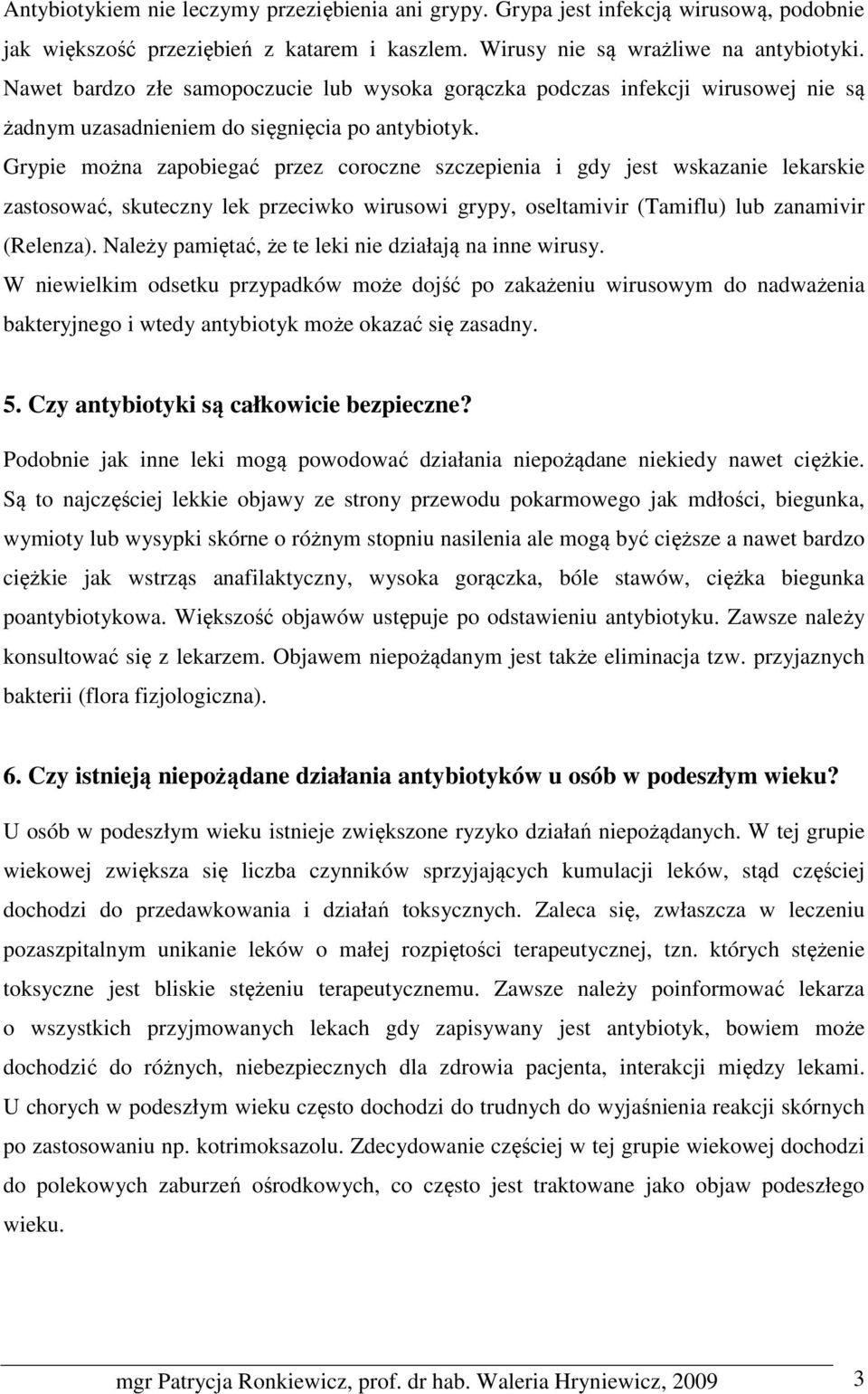 Antybiotykiem nie leczymy przeziębienia ani grypy. Grypa jest infekcją wirusową, podobnie jak większość przeziębień z katarem i kaszlem. Wirusy nie są wrażliwe na antybiotyki. Nawet bardzo złe samopoczucie lub wysoka gorączka podczas infekcji wirusowej nie są żadnym uzasadnieniem do sięgnięcia po antybiotyk.

Grypie można zapobiegać przez coroczne szczepienia i gdy jest wskazanie lekarskie zastosować, skuteczny lek przeciwko wirusowi grypy, oseltamivir (Tamiflu) lub zanamivir (Relenza). Należy pamiętać, że te leki nie działają na inne wirusy.

W niewielkim odsetku przypadków może dojść po zakażeniu wirusowym do nadważenia bakteryjnego i wtedy antybiotyk może okazać się zasadny.

5. Czy antybiotyki są całkowicie bezpieczne?

Podobnie jak inne leki mogą powodować działania niepożądane niekiedy nawet ciężkie. Są to najczęściej lekkie objawy ze strony przewodu pokarmowego jak mdłości, biegunka, wymioty lub wysypki skórne o różnym stopniu nasilenia ale mogą być cięższe a nawet bardzo ciężkie jak wstrząs anafilaktyczny, wysoka gorączka, bóle stawów, ciężka biegunka poantybiotykowa. Większość objawów ustępuje po odstawieniu antybiotyku. Zawsze należy konsultować się z lekarzem. Objawem niepożądanym jest także eliminacja tzw. przyjaznych bakterii (flora fizjologiczna).

6. Czy istnieją niepożądane działania antybiotyków u osób w podeszłym wieku?

U osób w podeszłym wieku istnieje zwiększone ryzyko działań niepożądanych. W tej grupie wiekowej zwiększa się liczba czynników sprzyjających kumulacji leków, stąd częściej dochodzi do przedawkowania i działań toksycznych. Zaleca się, zwłaszcza w leczeniu pozaszpitalnym unikanie leków o małej rozpiętości terapeutycznej, tzn. których stężenie toksyczne jest bliskie stężeniu terapeutycznemu. Zawsze należy poinformować lekarza o wszystkich przyjmowanych lekach gdy zapisywany jest antybiotyk, bowiem może dochodzić do różnych, niebezpiecznych dla zdrowia pacjenta, interakcji między lekami. U chorych w podeszłym wieku często dochodzi do trudnych do wyjaśnienia reakcji skórnych po zastosowaniu np. kotrimoksazolu. Zdecydowanie częściej w tej grupie wiekowej dochodzi do polekowych zaburzeń ośrodkowych, co często jest traktowane jako objaw podeszłego wieku.

mgr Patrycja Ronkiewicz, prof. dr hab. Waleria Hryniewicz, 2009 3